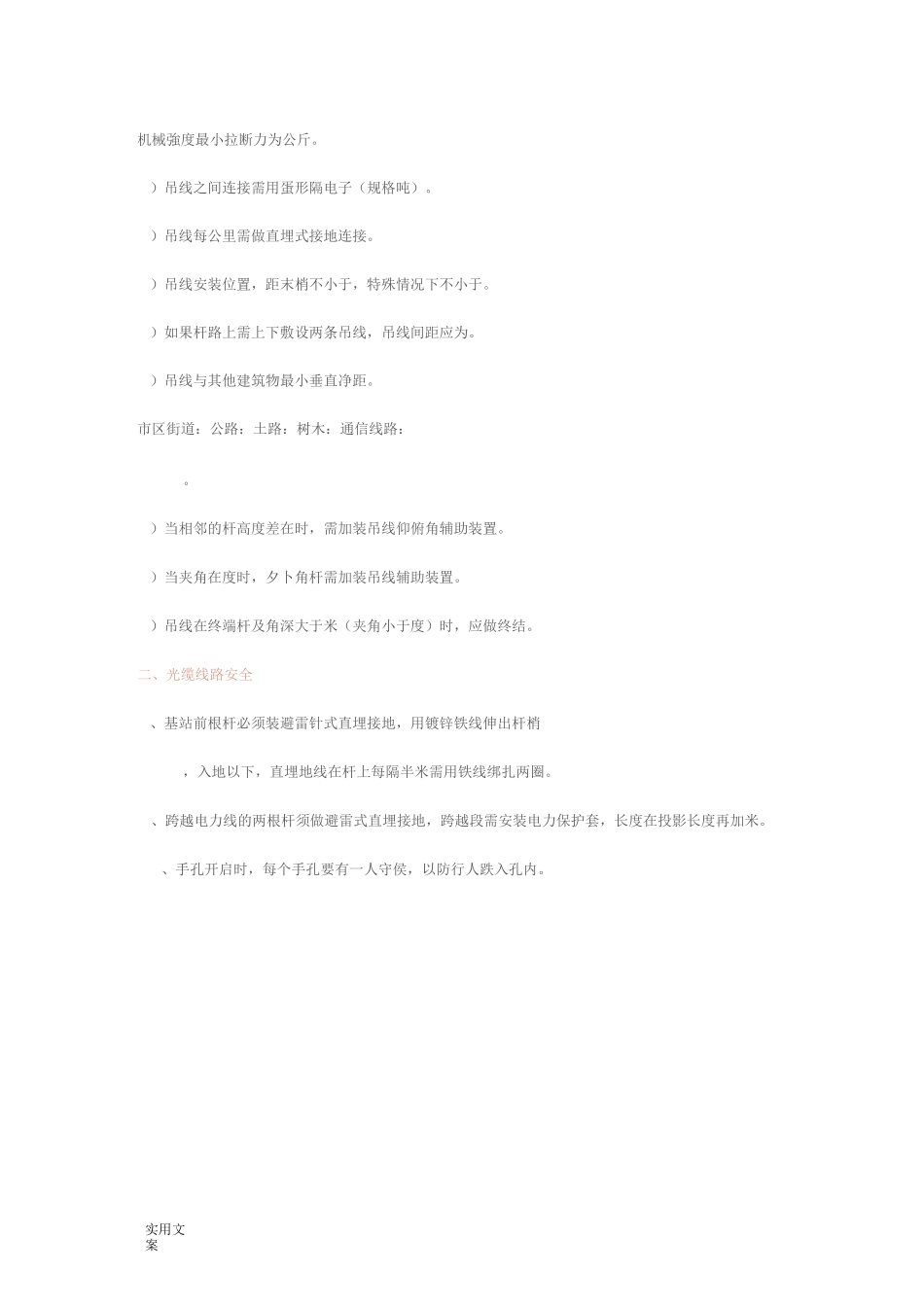 机械强度最小拉断力为公斤。

）吊线之间连接需用蛋形隔电子（规格吨）。

）吊线每公里需做直埋式接地连接。

）吊线安装位置，距末梢不小于，特殊情况下不小于。

）如果杆路上需上下敷设两条吊线，吊线间距应为。

）吊线与其他建筑物最小垂直净距。

市区街道：公路：土路：树木：通信线路：

。

）当相邻的杆高度差在时，需加装吊线仰俯角辅助装置。

）当夹角在度时，夕卜角杆需加装吊线辅助装置。

）吊线在终端杆及角深大于米（夹角小于度）时，应做终结。

二、光缆线路安全

、基站前根杆必须装避雷针式直埋接地，用镀锌铁线伸出杆梢

，入地以下，直埋地线在杆上每隔半米需用铁线绑扎两圈。

、跨越电力线的两根杆须做避雷式直埋接地，跨越段需安装电力保护套，长度在投影长度再加米。

、手孔开启时，每个手孔要有一人守侯，以防行人跌入孔内。

实用文案